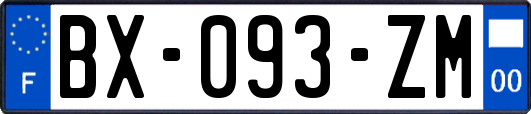 F
BX-093-ZM
00